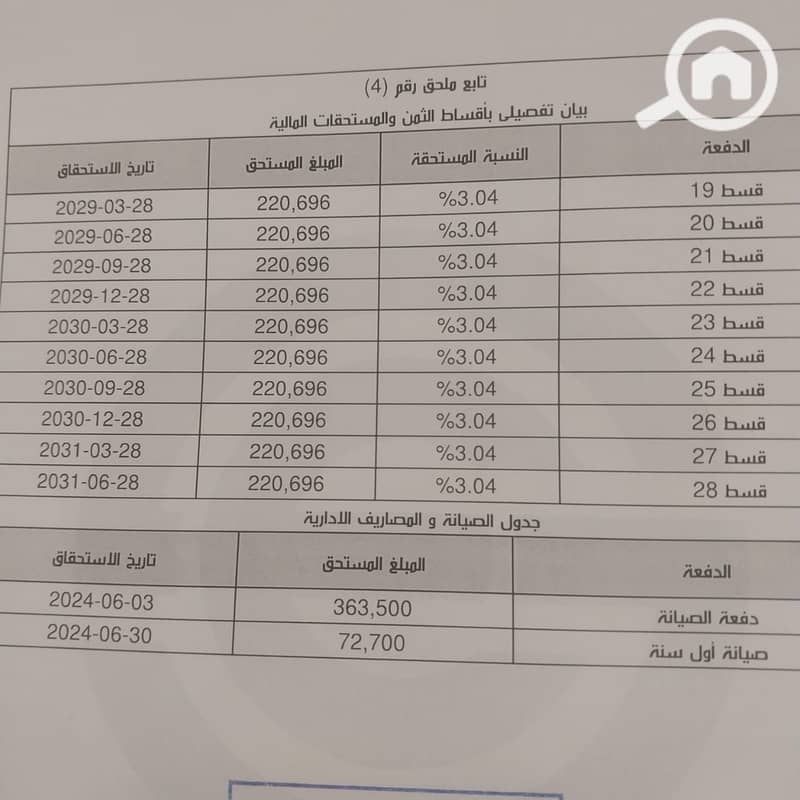 تابع ملحق رقم (4)

بيان تفصيلى بأقساط الثمن والمستحقات المالية

| الدفعة | النسبة المستحقة | المبلغ المستحق | تاريخ الاستحقاق |
|---|---|---|---|
| قسط 19 | %3.04 | 220,696 | 2029-03-28 |
| قسط 20 | %3.04 | 220,696 | 2029-06-28 |
| قسط 21 | %3.04 | 220,696 | 2029-09-28 |
| قسط 22 | %3.04 | 220,696 | 2029-12-28 |
| قسط 23 | %3.04 | 220,696 | 2030-03-28 |
| قسط 24 | %3.04 | 220,696 | 2030-06-28 |
| قسط 25 | %3.04 | 220,696 | 2030-09-28 |
| قسط 26 | %3.04 | 220,696 | 2030-12-28 |
| قسط 27 | %3.04 | 220,696 | 2031-03-28 |
| قسط 28 | %3.04 | 220,696 | 2031-06-28 |

جدول الصيانة و المصاريف الادارية

| الدفعة | المبلغ المستحق | تاريخ الاستحقاق |
|---|---|---|
| دفعة الصيانة | 363,500 | 2024-06-03 |
| صيانة أول سنة | 72,700 | 2024-06-30 |